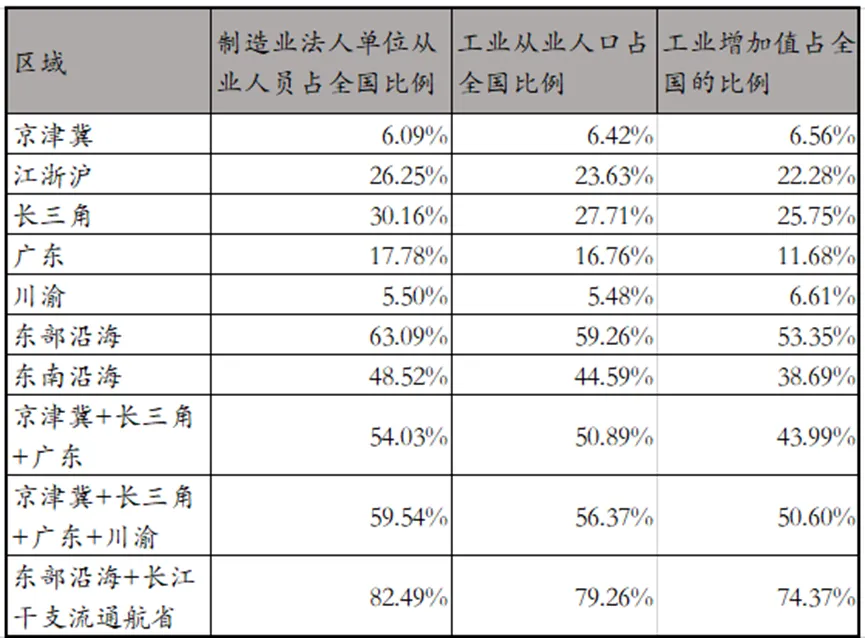 | 区域 | 制造业法人单位从业人员占全国比例 | 工业从业人口占全国比例 | 工业增加值占全国的比例 |
|---|---|---|---|
| 京津冀 | 6.09% | 6.42% | 6.56% |
| 江浙沪 | 26.25% | 23.63% | 22.28% |
| 长三角 | 30.16% | 27.71% | 25.75% |
| 广东 | 17.78% | 16.76% | 11.68% |
| 川渝 | 5.50% | 5.48% | 6.61% |
| 东部沿海 | 63.09% | 59.26% | 53.35% |
| 东南沿海 | 48.52% | 44.59% | 38.69% |
| 京津冀+长三角+广东 | 54.03% | 50.89% | 43.99% |
| 京津冀+长三角+广东+川渝 | 59.54% | 56.37% | 50.60% |
| 东部沿海+长江干支流通航省 | 82.49% | 79.26% | 74.37% |